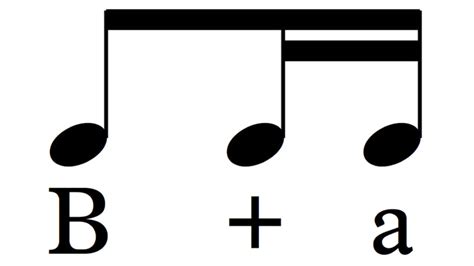 B + a